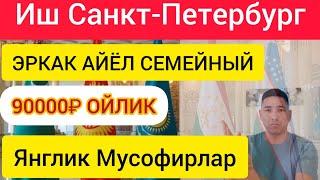 Иш Санкт-Петербург

ЭРКАК АЙЁЛ СЕМЕЙНЫЙ

90000₽ ОЙЛИК

Янглик Мусофирлар